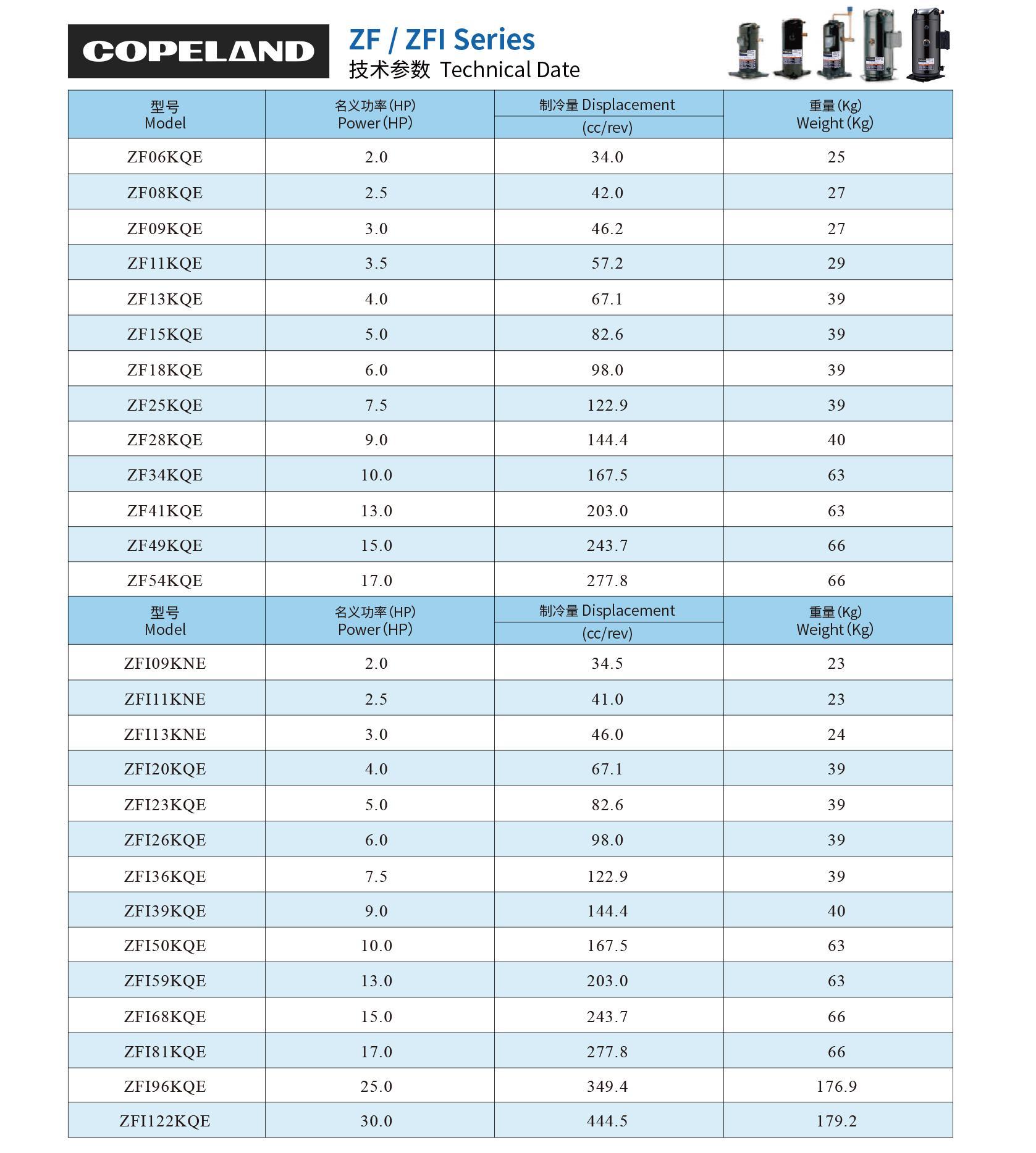 COPELAND

ZF / ZFI Series
技术参数 Technical Date

| 型号 Model | 名义功率(HP) Power(HP) | 制冷量 Displacement (cc/rev) | 重量(Kg) Weight(Kg) |
|---|---|---|---|
| ZF06KQE | 2.0 | 34.0 | 25 |
| ZF08KQE | 2.5 | 42.0 | 27 |
| ZF09KQE | 3.0 | 46.2 | 27 |
| ZF11KQE | 3.5 | 57.2 | 29 |
| ZF13KQE | 4.0 | 67.1 | 39 |
| ZF15KQE | 5.0 | 82.6 | 39 |
| ZF18KQE | 6.0 | 98.0 | 39 |
| ZF25KQE | 7.5 | 122.9 | 39 |
| ZF28KQE | 9.0 | 144.4 | 40 |
| ZF34KQE | 10.0 | 167.5 | 63 |
| ZF41KQE | 13.0 | 203.0 | 63 |
| ZF49KQE | 15.0 | 243.7 | 66 |
| ZF54KQE | 17.0 | 277.8 | 66 |
| 型号 Model | 名义功率(HP) Power(HP) | 制冷量 Displacement (cc/rev) | 重量(Kg) Weight(Kg) |
| ZFI09KNE | 2.0 | 34.5 | 23 |
| ZFI11KNE | 2.5 | 41.0 | 23 |
| ZFI13KNE | 3.0 | 46.0 | 24 |
| ZFI20KQE | 4.0 | 67.1 | 39 |
| ZFI23KQE | 5.0 | 82.6 | 39 |
| ZFI26KQE | 6.0 | 98.0 | 39 |
| ZFI36KQE | 7.5 | 122.9 | 39 |
| ZFI39KQE | 9.0 | 144.4 | 40 |
| ZFI50KQE | 10.0 | 167.5 | 63 |
| ZFI59KQE | 13.0 | 203.0 | 63 |
| ZFI68KQE | 15.0 | 243.7 | 66 |
| ZFI81KQE | 17.0 | 277.8 | 66 |
| ZFI96KQE | 25.0 | 349.4 | 176.9 |
| ZFI122KQE | 30.0 | 444.5 | 179.2 |